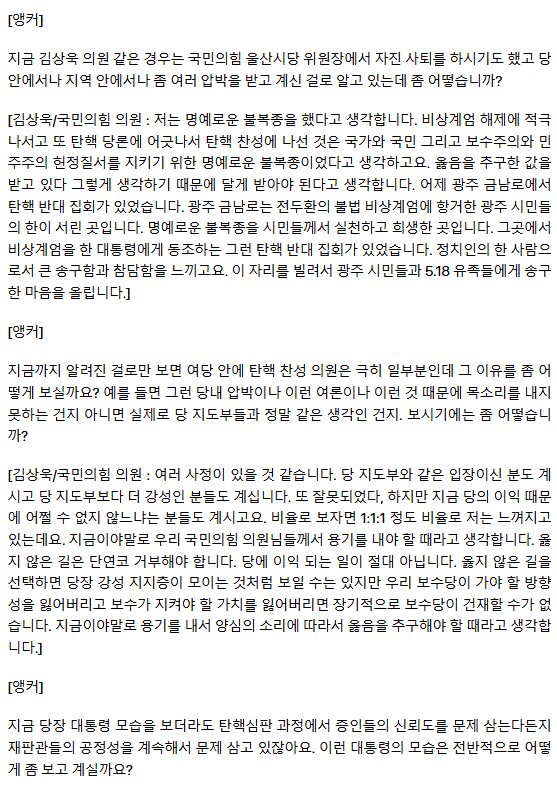 [앵커]

지금 김상욱 의원 같은 경우는 국민의힘 울산시당 위원장에서 자진 사퇴를 하시기도 했고 당 안에서나 지역 안에서나 좀 여러 압박을 받고 계신 걸로 알고 있는데 좀 어떻습니까?

[김상욱/국민의힘 의원 : 저는 명예로운 불복종을 했다고 생각합니다. 비상계엄 해제에 적극 나서고 또 탄핵 당론에 어긋나서 탄핵 찬성에 나선 것은 국가와 국민 그리고 보수주의와 민주주의 헌정질서를 지키기 위한 명예로운 불복종이었다고 생각하고요. 옳음을 추구한 값을 받고 있다 그렇게 생각하기 때문에 달게 받아야 된다고 생각합니다. 어제 광주 금남로에서 탄핵 반대 집회가 있었습니다. 광주 금남로는 전두환의 불법 비상계엄에 항거한 광주 시민들의 한이 서린 곳입니다. 명예로운 불복종을 시민들께서 실천하고 희생한 곳입니다. 그곳에서 비상계엄을 한 대통령에게 동조하는 그런 탄핵 반대 집회가 있었습니다. 정치인의 한 사람으로서 큰 송구함과 참담함을 느끼고요. 이 자리를 빌려서 광주 시민들과 5.18 유족들에게 송구한 마음을 올립니다.]

[앵커]

지금까지 알려진 걸로만 보면 여당 안에 탄핵 찬성 의원은 극히 일부분인데 그 이유를 좀 어떻게 보실까요? 예를 들면 그런 당내 압박이나 이런 여론이나 이런 것 때문에 목소리를 내지 못하는 건지 아니면 실제로 당 지도부들과 정말 같은 생각인 건지. 보시기에는 좀 어떻습니까?

[김상욱/국민의힘 의원 : 여러 사정이 있을 것 같습니다. 당 지도부와 같은 입장이신 분도 계시고 당 지도부보다 더 강성인 분들도 계십니다. 또 잘못되었다, 하지만 지금 당의 이익 때문에 어쩔 수 없지 않느냐는 분들도 계시고요. 비율로 보자면 1:1:1 정도 비율로 저는 느껴지고 있는데요. 지금이야말로 우리 국민의힘 의원님들께서 용기를 내야 할 때라고 생각합니다. 옳지 않은 길은 단연코 거부해야 합니다. 당에 이익 되는 일이 절대 아닙니다. 옳지 않은 길을 선택하면 당장 강성 지지층이 모이는 것처럼 보일 수는 있지만 우리 보수당이 가야 할 방향성을 잃어버리고 보수가 지켜야 할 가치를 잃어버리면 장기적으로 보수당이 건재할 수가 없습니다. 지금이야말로 용기를 내서 양심의 소리에 따라서 옳음을 추구해야 할 때라고 생각합니다.]

[앵커]

지금 당장 대통령 모습을 보더라도 탄핵심판 과정에서 증인들의 신뢰도를 문제 삼는다든지 재판관들의 공정성을 계속해서 문제 삼고 있잖아요. 이런 대통령의 모습은 전반적으로 어떻게 좀 보고 계실까요?